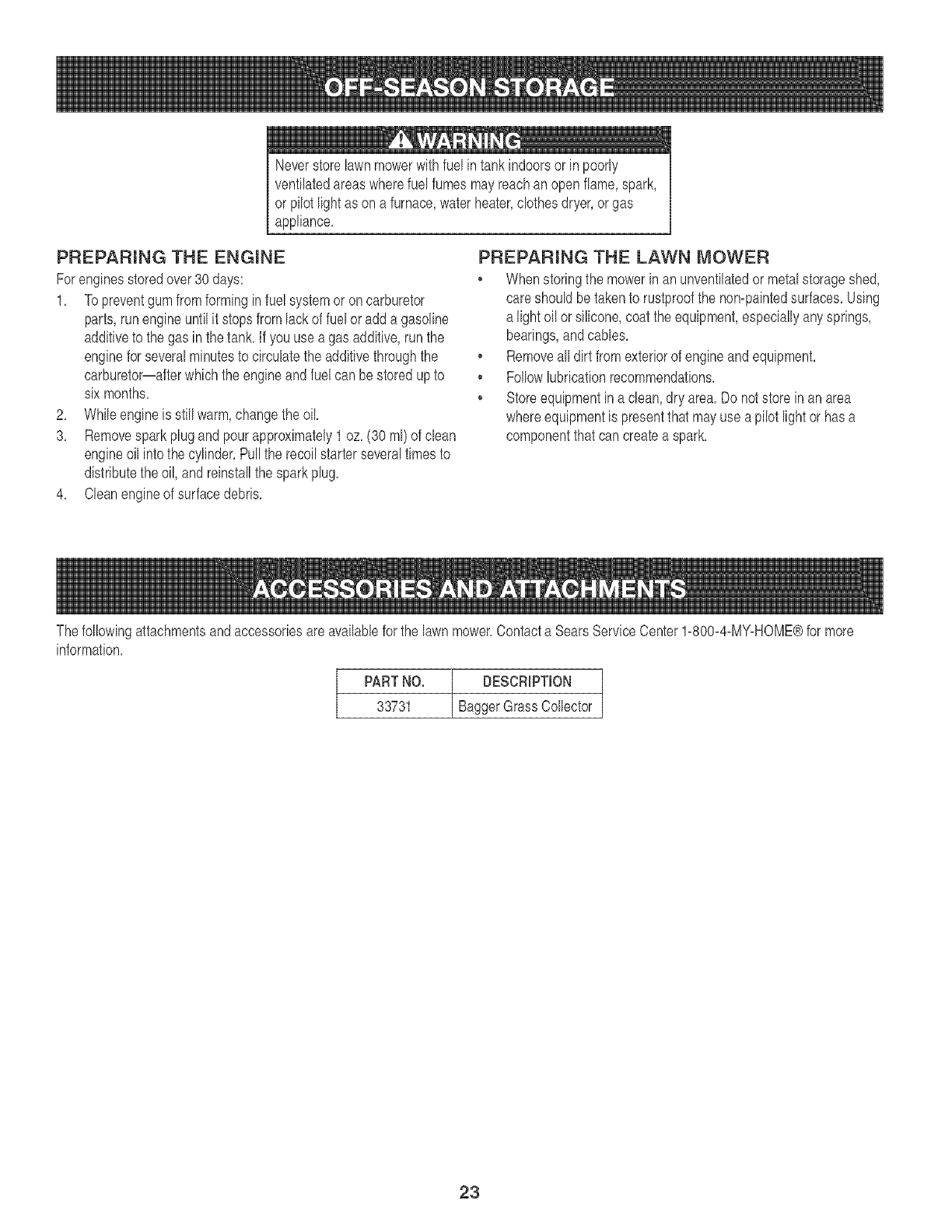 OFF-SEASON STORAGE

WARNING
Never store lawn mower with fuel in tank indoors or in poorly ventilated areas where fuel fumes may reach an open flame, spark, or pilot light as on a furnace, water heater, clothes dryer, or gas appliance.

PREPARING THE ENGINE
For engines stored over 30 days:
1. To prevent gum from forming in fuel system or on carburetor parts, run engine until it stops from lack of fuel or add a gasoline additive to the gas in the tank. If you use a gas additive, run the engine for several minutes to circulate the additive through the carburetor—after which the engine and fuel can be stored up to six months.
2. While engine is still warm, change the oil.
3. Remove spark plug and pour approximately 1 oz. (30 ml) of clean engine oil into the cylinder. Pull the recoil starter several times to distribute the oil, and reinstall the spark plug.
4. Clean engine of surface debris.

PREPARING THE LAWN MOWER
• When storing the mower in an unventilated or metal storage shed, care should be taken to rustproof the non-painted surfaces. Using a light oil or silicone, coat the equipment, especially any springs, bearings, and cables.
• Remove all dirt from exterior of engine and equipment.
• Follow lubrication recommendations.
• Store equipment in a clean, dry area. Do not store in an area where equipment is present that may use a pilot light or has a component that can create a spark.

ACCESSORIES AND ATTACHMENTS

The following attachments and accessories are available for the lawn mower. Contact a Sears Service Center 1-800-4-MY-HOME® for more information.

| PART NO. | DESCRIPTION |
|---|---|
| 33731 | Bagger Grass Collector |

23